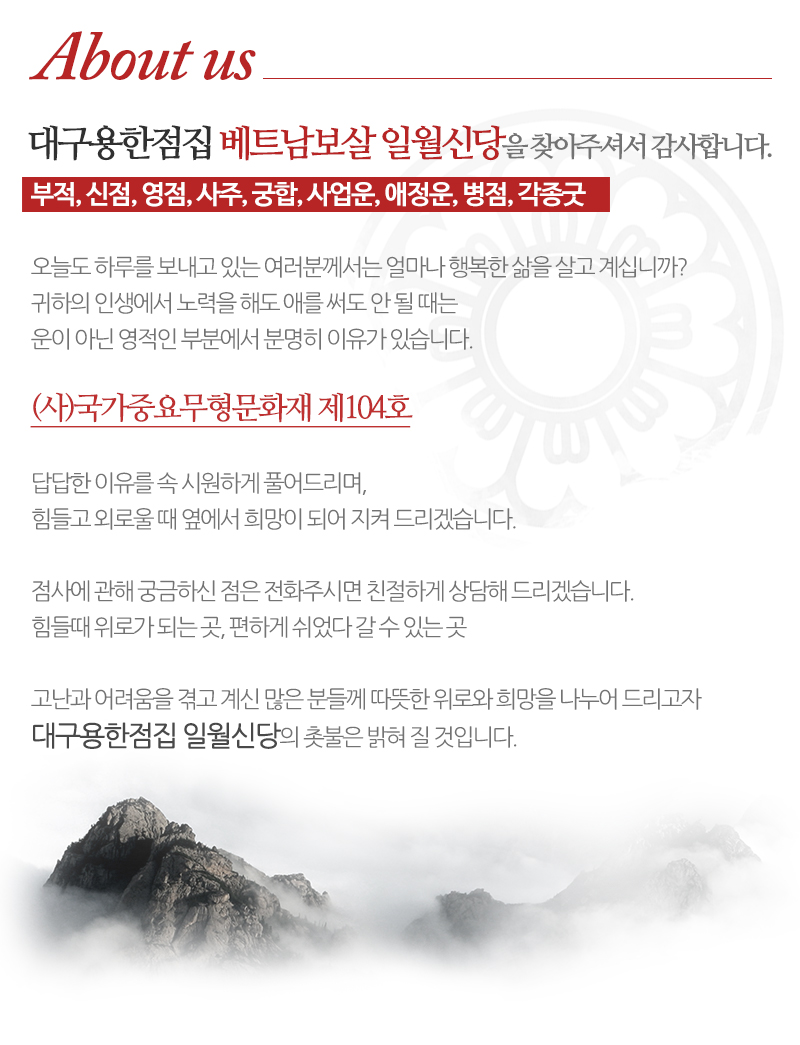 About us

대구용한점집 베트남보살 일월신당을 찾아주셔서 감사합니다.

부적, 신점, 영점, 사주, 궁합, 사업운, 애정운, 병점, 각종굿

오늘도 하루를 보내고 있는 여러분께서는 얼마나 행복한 삶을 살고 계십니까?
귀하의 인생에서 노력을 해도 애를 써도 안 될 때는
운이 아닌 영적인 부분에서 분명히 이유가 있습니다.

(사)국가중요무형문화재 제104호

답답한 이유를 속 시원하게 풀어드리며,
힘들고 외로울 때 옆에서 희망이 되어 지켜 드리겠습니다.

점사에 관해 궁금하신 점은 전화주시면 친절하게 상담해 드리겠습니다.
힘들때 위로가 되는 곳, 편하게 쉬었다 갈 수 있는 곳

고난과 어려움을 겪고 계신 많은 분들께 따뜻한 위로와 희망을 나누어 드리고자
대구용한점집 일월신당의 촛불은 밝혀 질 것입니다.